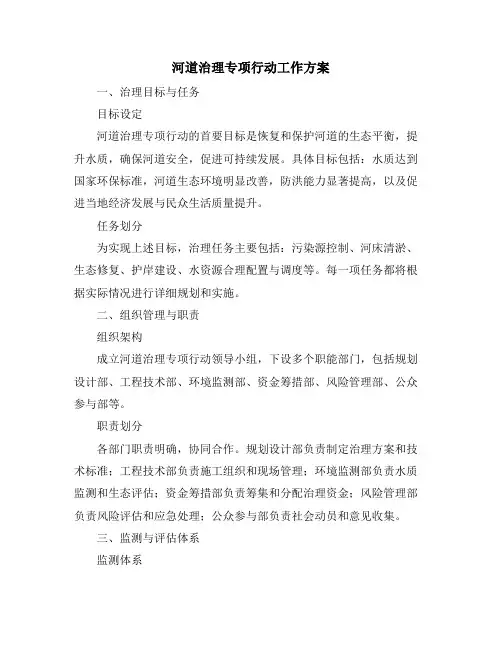 河道治理专项行动工作方案

一、治理目标与任务

目标设定

河道治理专项行动的首要目标是恢复和保护河道的生态平衡，提升水质，确保河道安全，促进可持续发展。具体目标包括：水质达到国家环保标准，河道生态环境明显改善，防洪能力显著提高，以及促进当地经济发展与民众生活质量提升。

任务划分

为实现上述目标，治理任务主要包括：污染源控制、河床清淤、生态修复、护岸建设、水资源合理配置与调度等。每一项任务都将根据实际情况进行详细规划和实施。

二、组织管理与职责

组织架构

成立河道治理专项行动领导小组，下设多个职能部门，包括规划设计部、工程技术部、环境监测部、资金筹措部、风险管理部、公众参与部等。

职责划分

各部门职责明确，协同合作。规划设计部负责制定治理方案和技术标准；工程技术部负责施工组织和现场管理；环境监测部负责水质监测和生态评估；资金筹措部负责筹集和分配治理资金；风险管理部负责风险评估和应急处理；公众参与部负责社会动员和意见收集。

三、监测与评估体系

监测体系